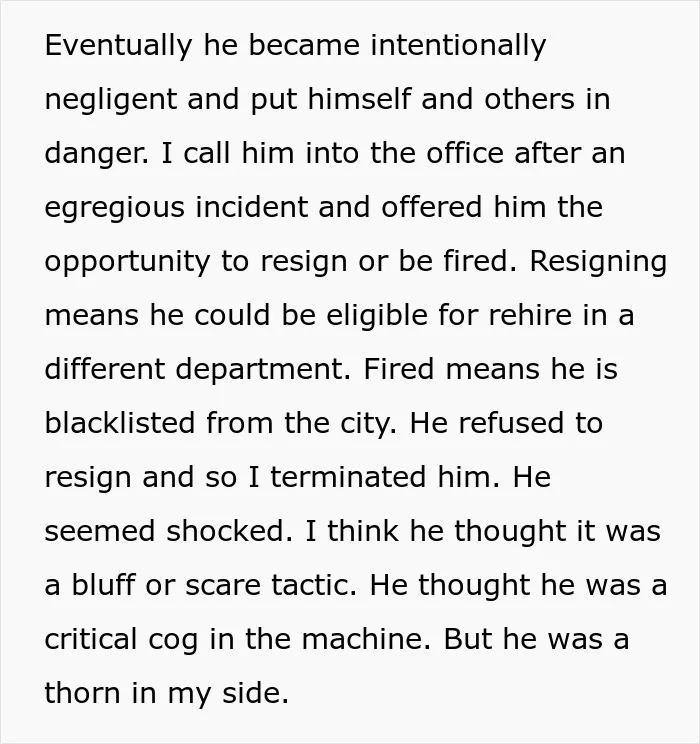 Eventually he became intentionally negligent and put himself and others in danger. I call him into the office after an egregious incident and offered him the opportunity to resign or be fired. Resigning means he could be eligible for rehire in a different department. Fired means he is blacklisted from the city. He refused to resign and so I terminated him. He seemed shocked. I think he thought it was a bluff or scare tactic. He thought he was a critical cog in the machine. But he was a thorn in my side.